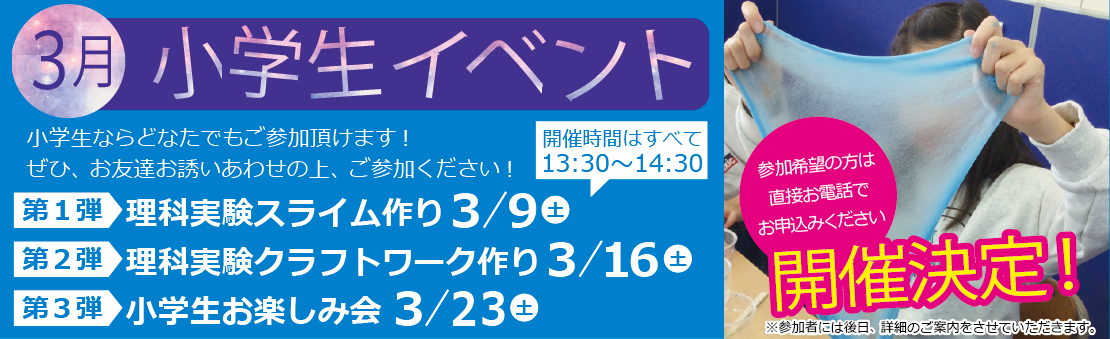 3月 小学生イベント

小学生ならどなたでもご参加頂けます！
ぜひ、お友達お誘いあわせの上、ご参加ください！

開催時間はすべて
13:30～14:30

第１弾 理科実験スライム作り 3/9 土

第２弾 理科実験クラフトワーク作り 3/16 土

第３弾 小学生お楽しみ会 3/23 土

参加希望の方は
直接お電話で
お申込みください

開催決定！

※参加者には後日、詳細のご案内をさせていただきます。